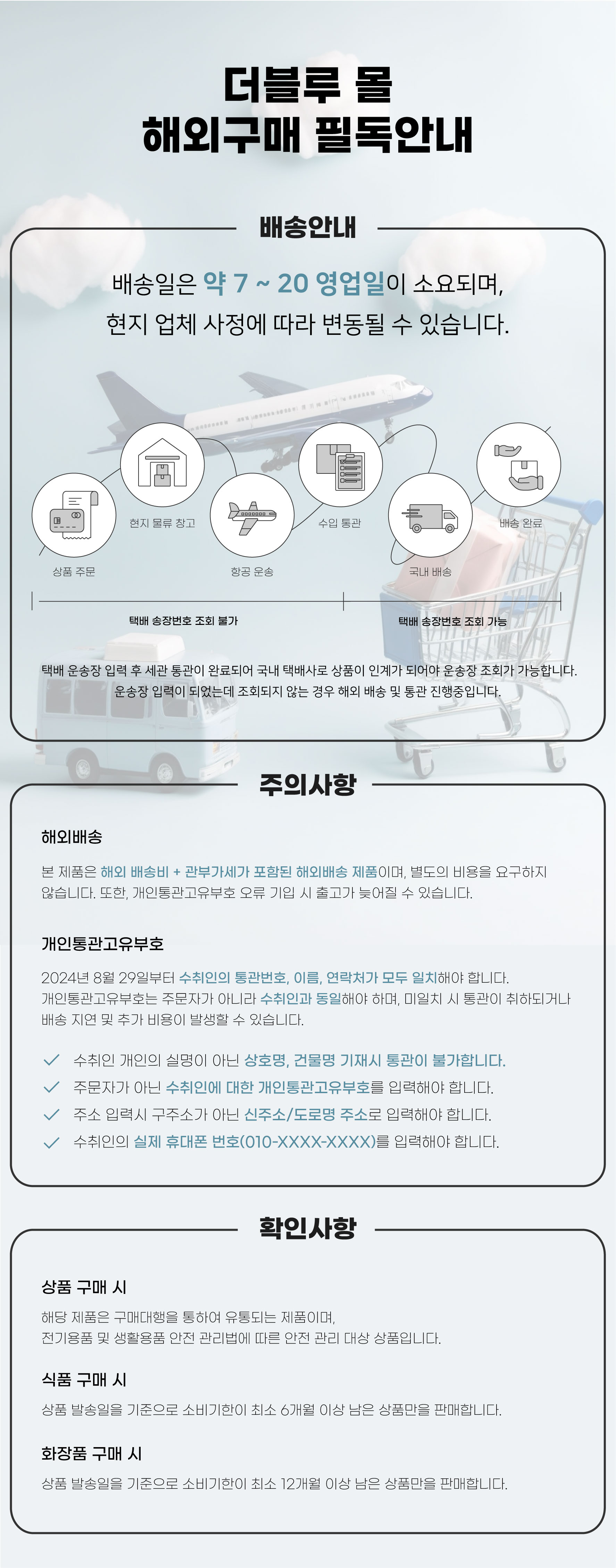 더블루 몰
해외구매 필독안내

배송안내

배송일은 약 7 ~ 20 영업일이 소요되며,
현지 업체 사정에 따라 변동될 수 있습니다.

상품 주문

현지 물류 창고

항공 운송

수입 통관

국내 배송

배송 완료

택배 송장번호 조회 불가

택배 송장번호 조회 가능

택배 운송장 입력 후 세관 통관이 완료되어 국내 택배사로 상품이 인계가 되어야 운송장 조회가 가능합니다.
운송장 입력이 되었는데 조회되지 않는 경우 해외 배송 및 통관 진행중입니다.

주의사항

해외배송

본 제품은 해외 배송비 + 관부가세가 포함된 해외배송 제품이며, 별도의 비용을 요구하지 않습니다. 또한, 개인통관고유부호 오류 기입 시 출고가 늦어질 수 있습니다.

개인통관고유부호

2024년 8월 29일부터 수취인의 통관번호, 이름, 연락처가 모두 일치해야 합니다.
개인통관고유부호는 주문자가 아니라 수취인과 동일해야 하며, 미일치 시 통관이 취하되거나 배송 지연 및 추가 비용이 발생할 수 있습니다.

수취인 개인의 실명이 아닌 상호명, 건물명 기재시 통관이 불가합니다.
주문자가 아닌 수취인에 대한 개인통관고유부호를 입력해야 합니다.
주소 입력시 구주소가 아닌 신주소/도로명 주소로 입력해야 합니다.
수취인의 실제 휴대폰 번호(010-XXXX-XXXX)를 입력해야 합니다.

확인사항

상품 구매 시

해당 제품은 구매대행을 통하여 유통되는 제품이며,
전기용품 및 생활용품 안전 관리법에 따른 안전 관리 대상 상품입니다.

식품 구매 시

상품 발송일을 기준으로 소비기한이 최소 6개월 이상 남은 상품만을 판매합니다.

화장품 구매 시

상품 발송일을 기준으로 소비기한이 최소 12개월 이상 남은 상품만을 판매합니다.